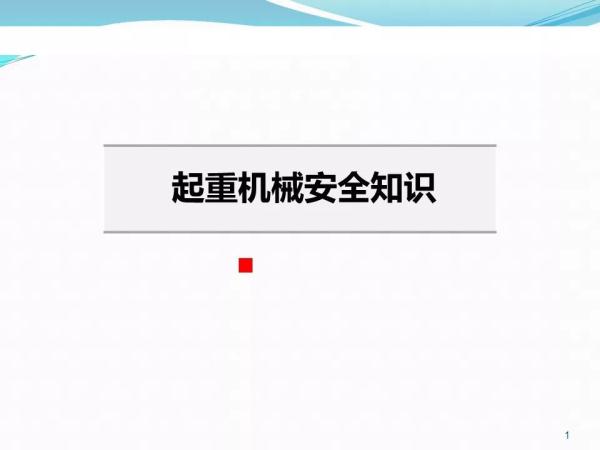 起重机械安全知识

1